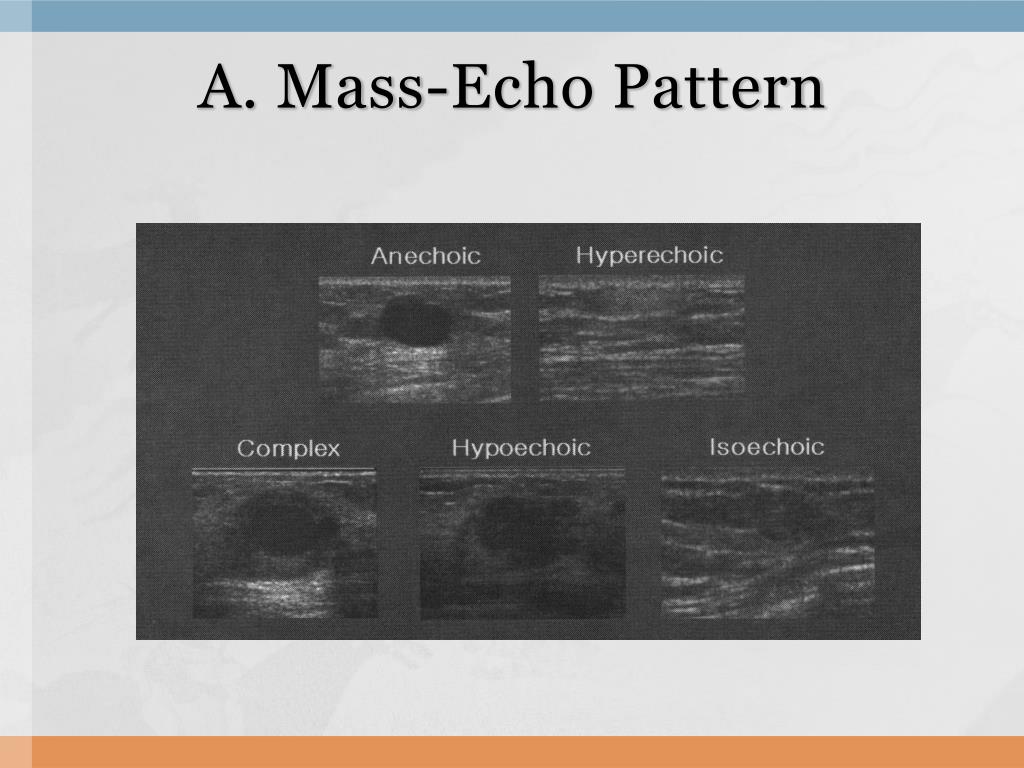 A. Mass-Echo Pattern

Anechoic

Hyperechoic

Complex

Hypoechoic

Isoechoic